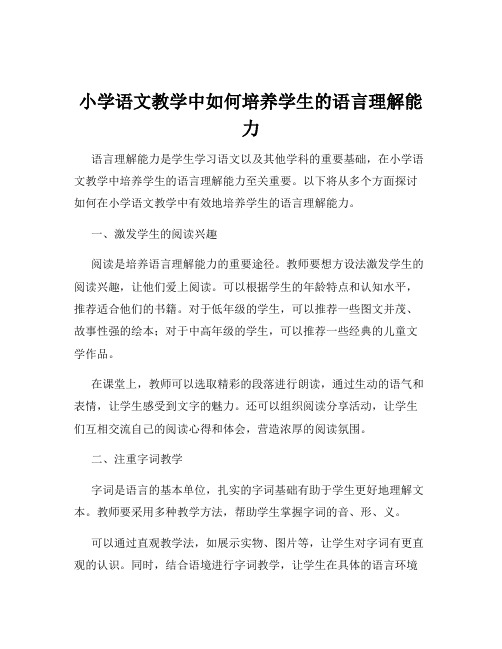 小学语文教学中如何培养学生的语言理解能力

语言理解能力是学生学习语文以及其他学科的重要基础，在小学语文教学中培养学生的语言理解能力至关重要。以下将从多个方面探讨如何在小学语文教学中有效地培养学生的语言理解能力。

一、激发学生的阅读兴趣

阅读是培养语言理解能力的重要途径。教师要想方设法激发学生的阅读兴趣，让他们爱上阅读。可以根据学生的年龄特点和认知水平，推荐适合他们的书籍。对于低年级的学生，可以推荐一些图文并茂、故事性强的绘本；对于中高年级的学生，可以推荐一些经典的儿童文学作品。

在课堂上，教师可以选取精彩的段落进行朗读，通过生动的语气和表情，让学生感受到文字的魅力。还可以组织阅读分享活动，让学生们互相交流自己的阅读心得和体会，营造浓厚的阅读氛围。

二、注重字词教学

字词是语言的基本单位，扎实的字词基础有助于学生更好地理解文本。教师要采用多种教学方法，帮助学生掌握字词的音、形、义。

可以通过直观教学法，如展示实物、图片等，让学生对字词有更直观的认识。同时，结合语境进行字词教学，让学生在具体的语言环境